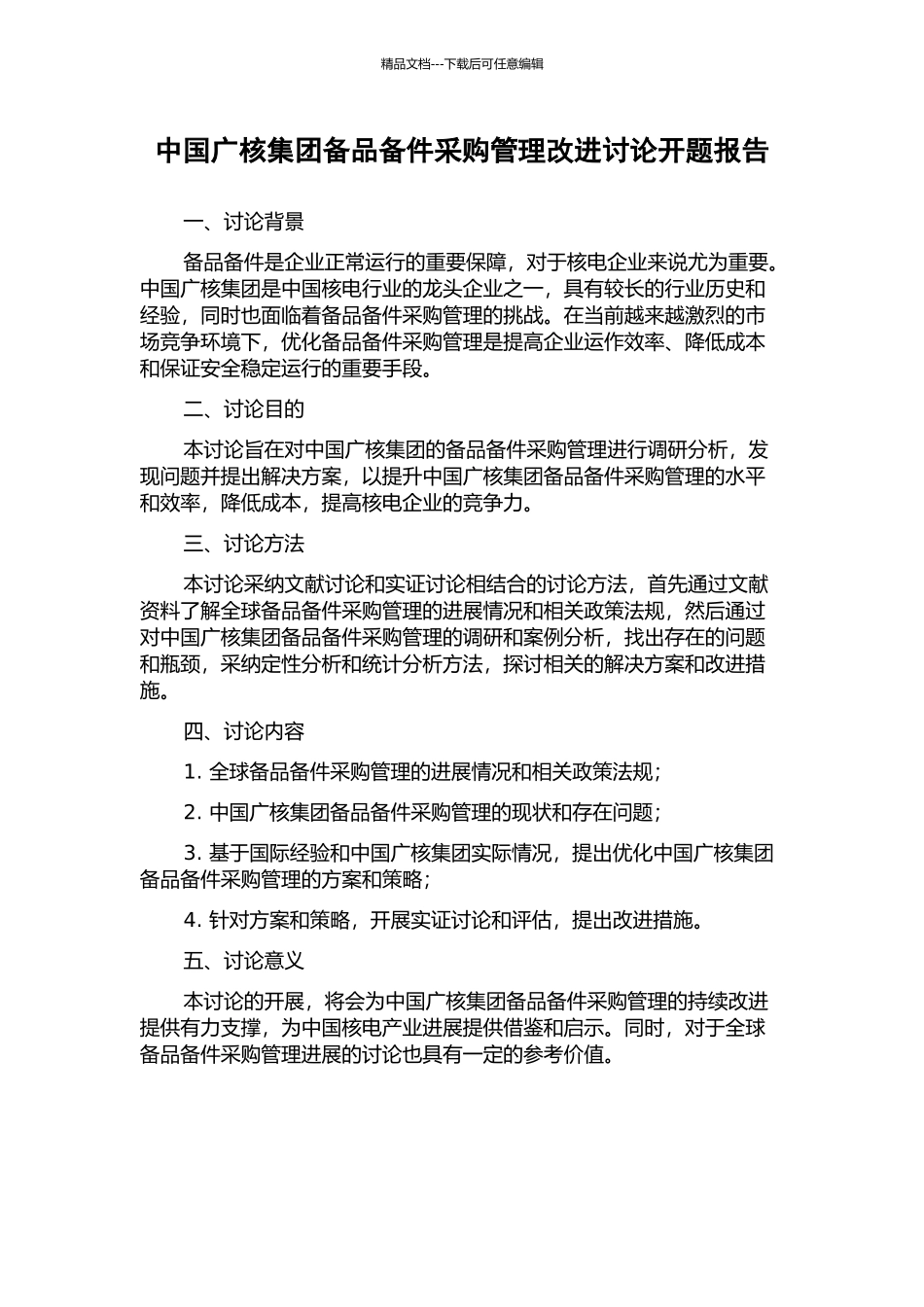 精品文档---下载后可任意编辑

中国广核集团备品备件采购管理改进讨论开题报告

一、讨论背景

备品备件是企业正常运行的重要保障，对于核电企业来说尤为重要。中国广核集团是中国核电行业的龙头企业之一，具有较长的行业历史和经验，同时也面临着备品备件采购管理的挑战。在当前越来越激烈的市场竞争环境下，优化备品备件采购管理是提高企业运作效率、降低成本和保证安全稳定运行的重要手段。

二、讨论目的

本讨论旨在对中国广核集团的备品备件采购管理进行调研分析，发现问题并提出解决方案，以提升中国广核集团备品备件采购管理的水平和效率，降低成本，提高核电企业的竞争力。

三、讨论方法

本讨论采纳文献讨论和实证讨论相结合的讨论方法，首先通过文献资料了解全球备品备件采购管理的进展情况和相关政策法规，然后通过对中国广核集团备品备件采购管理的调研和案例分析，找出存在的问题和瓶颈，采纳定性分析和统计分析方法，探讨相关的解决方案和改进措施。

四、讨论内容

1. 全球备品备件采购管理的进展情况和相关政策法规；

2. 中国广核集团备品备件采购管理的现状和存在问题；

3. 基于国际经验和中国广核集团实际情况，提出优化中国广核集团备品备件采购管理的方案和策略；

4. 针对方案和策略，开展实证讨论和评估，提出改进措施。

五、讨论意义

本讨论的开展，将会为中国广核集团备品备件采购管理的持续改进提供有力支撑，为中国核电产业进展提供借鉴和启示。同时，对于全球备品备件采购管理进展的讨论也具有一定的参考价值。